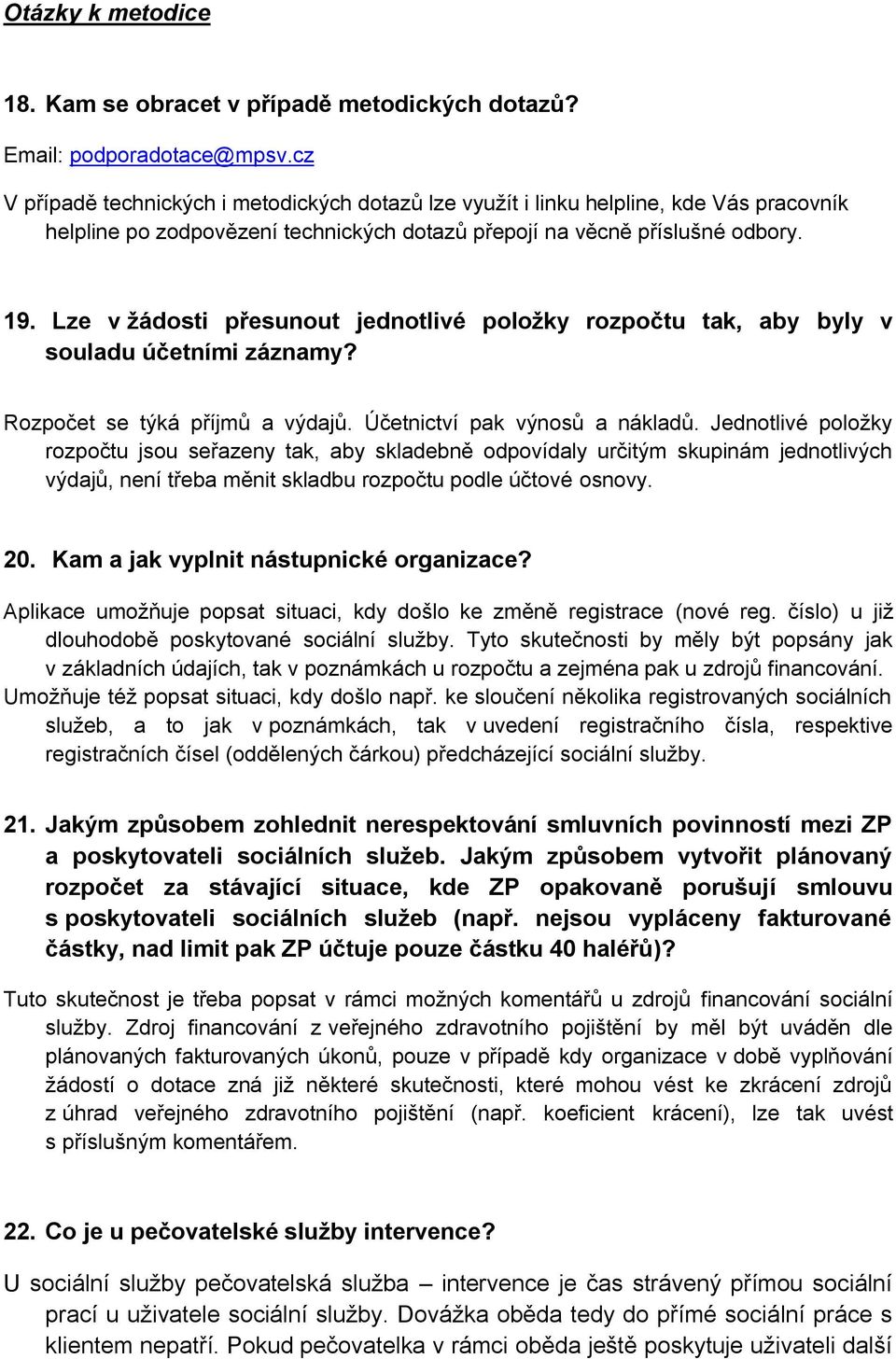 Otázky k metodice

18. Kam se obracet v případě metodických dotazů?

Email: podporadotace@mpsv.cz

V případě technických i metodických dotazů lze využít i linku helpline, kde Vás pracovník helpline po zodpovězení technických dotazů přepojí na věcně příslušné odbory.

19. Lze v žádosti přesunout jednotlivé položky rozpočtu tak, aby byly v souladu účetními záznamy?

Rozpočet se týká příjmů a výdajů. Účetnictví pak výnosů a nákladů. Jednotlivé položky rozpočtu jsou seřazeny tak, aby skladebně odpovídaly určitým skupinám jednotlivých výdajů, není třeba měnit skladbu rozpočtu podle účtové osnovy.

20. Kam a jak vyplnit nástupnické organizace?

Aplikace umožňuje popsat situaci, kdy došlo ke změně registrace (nové reg. číslo) u již dlouhodobě poskytované sociální služby. Tyto skutečnosti by měly být popsány jak v základních údajích, tak v poznámkách u rozpočtu a zejména pak u zdrojů financování. Umožňuje též popsat situaci, kdy došlo např. ke sloučení několika registrovaných sociálních služeb, a to jak v poznámkách, tak v uvedení registračního čísla, respektive registračních čísel (oddělených čárkou) předcházející sociální služby.

21. Jakým způsobem zohlednit nerespektování smluvních povinností mezi ZP a poskytovateli sociálních služeb. Jakým způsobem vytvořit plánovaný rozpočet za stávající situace, kde ZP opakovaně porušují smlouvu s poskytovateli sociálních služeb (např. nejsou vypláceny fakturované částky, nad limit pak ZP účtuje pouze částku 40 haléřů)?

Tuto skutečnost je třeba popsat v rámci možných komentářů u zdrojů financování sociální služby. Zdroj financování z veřejného zdravotního pojištění by měl být uváděn dle plánovaných fakturovaných úkonů, pouze v případě kdy organizace v době vyplňování žádostí o dotace zná již některé skutečnosti, které mohou vést ke zkrácení zdrojů z úhrad veřejného zdravotního pojištění (např. koeficient krácení), lze tak uvést s příslušným komentářem.

22. Co je u pečovatelské služby intervence?

U sociální služby pečovatelská služba – intervence je čas strávený přímou sociální prací u uživatele sociální služby. Dovážka oběda tedy do přímé sociální práce s klientem nepatří. Pokud pečovatelka v rámci oběda ještě poskytuje uživateli další